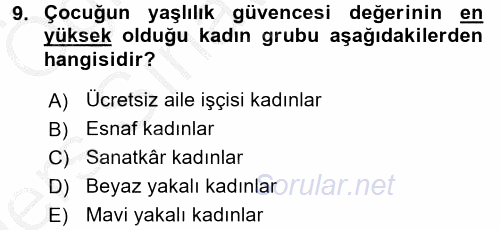 9. Çocuğun yaşlılık güvencesi değerinin en yüksek olduğu kadın grubu aşağıdakilerden hangisidir?

A) Ücretsiz aile işçisi kadınlar
B) Esnaf kadınlar
C) Sanatkâr kadınlar
D) Beyaz yakalı kadınlar
E) Mavi yakalı kadınlar

Sorular.net